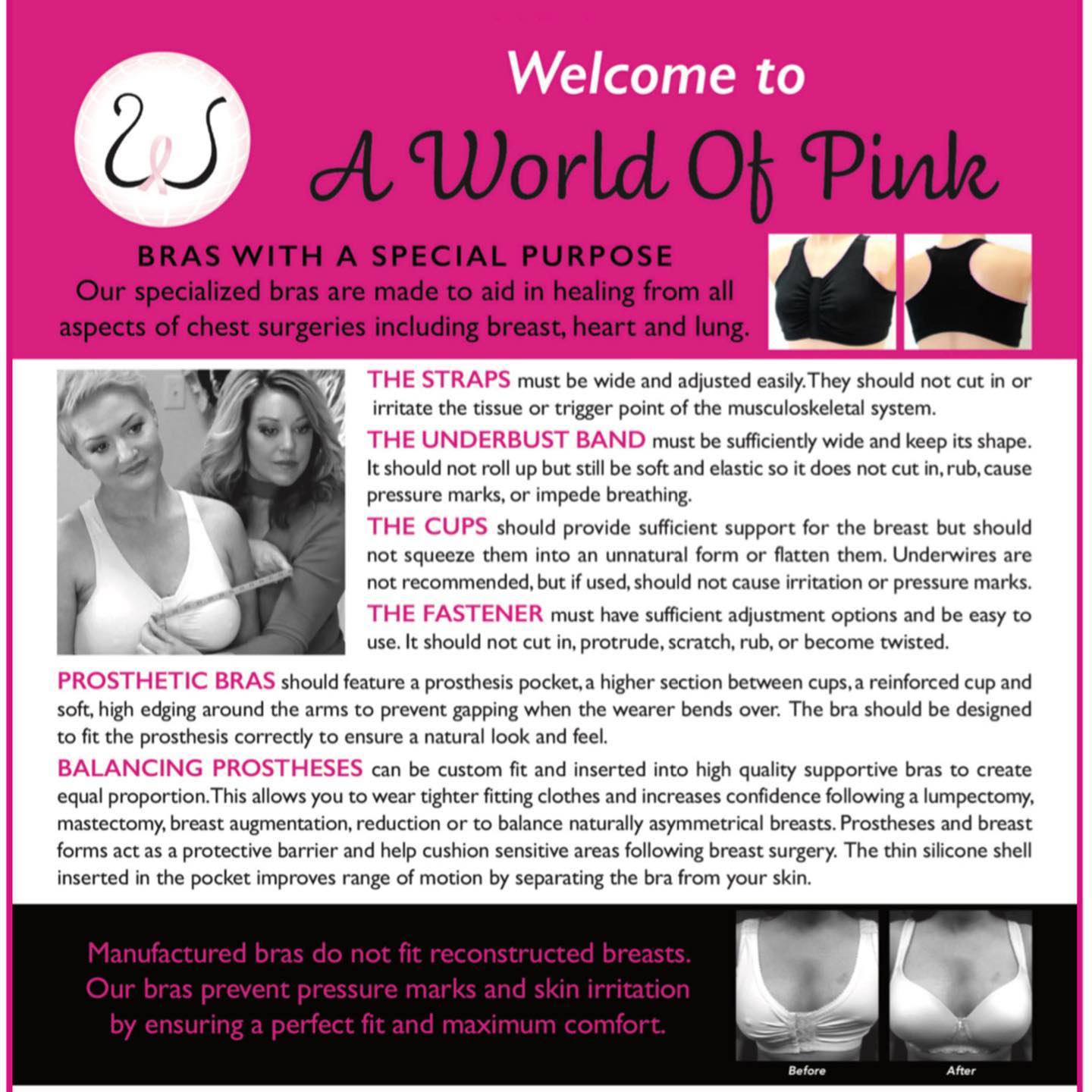 Welcome to

A World Of Pink

BRAS WITH A SPECIAL PURPOSE

Our specialized bras are made to aid in healing from all aspects of chest surgeries including breast, heart and lung.

THE STRAPS must be wide and adjusted easily. They should not cut in or irritate the tissue or trigger point of the musculoskeletal system.

THE UNDERBUST BAND must be sufficiently wide and keep its shape. It should not roll up but still be soft and elastic so it does not cut in, rub, cause pressure marks, or impede breathing.

THE CUPS should provide sufficient support for the breast but should not squeeze them into an unnatural form or flatten them. Underwires are not recommended, but if used, should not cause irritation or pressure marks.

THE FASTENER must have sufficient adjustment options and be easy to use. It should not cut in, protrude, scratch, rub, or become twisted.

PROSTHETIC BRAS should feature a prosthesis pocket, a higher section between cups, a reinforced cup and soft, high edging around the arms to prevent gapping when the wearer bends over. The bra should be designed to fit the prosthesis correctly to ensure a natural look and feel.

BALANCING PROSTHESES can be custom fit and inserted into high quality supportive bras to create equal proportion. This allows you to wear tighter fitting clothes and increases confidence following a lumpectomy, mastectomy, breast augmentation, reduction or to balance naturally asymmetrical breasts. Prostheses and breast forms act as a protective barrier and help cushion sensitive areas following breast surgery. The thin silicone shell inserted in the pocket improves range of motion by separating the bra from your skin.

Manufactured bras do not fit reconstructed breasts. Our bras prevent pressure marks and skin irritation by ensuring a perfect fit and maximum comfort.

Before

After